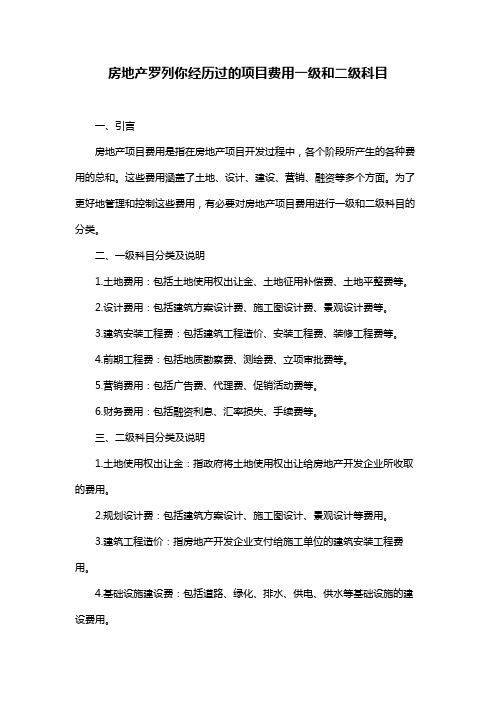 房地产罗列你经历过的项目费用一级和二级科目

一、引言

房地产项目费用是指在房地产项目开发过程中，各个阶段所产生的各种费用的总和。这些费用涵盖了土地、设计、建设、营销、融资等多个方面。为了更好地管理和控制这些费用，有必要对房地产项目费用进行一级和二级科目的分类。

二、一级科目分类及说明

1.土地费用：包括土地使用权出让金、土地征用补偿费、土地平整费等。

2.设计费用：包括建筑方案设计费、施工图设计费、景观设计费等。

3.建筑安装工程费：包括建筑工程造价、安装工程费、装修工程费等。

4.前期工程费：包括地质勘察费、测绘费、立项审批费等。

5.营销费用：包括广告费、代理费、促销活动费等。

6.财务费用：包括融资利息、汇率损失、手续费等。

三、二级科目分类及说明

1.土地使用权出让金：指政府将土地使用权出让给房地产开发企业所收取的费用。

2.规划设计费：包括建筑方案设计、施工图设计、景观设计等费用。

3.建筑工程造价：指房地产开发企业支付给施工单位的建筑安装工程费用。

4.基础设施建设费：包括道路、绿化、排水、供电、供水等基础设施的建设费用。